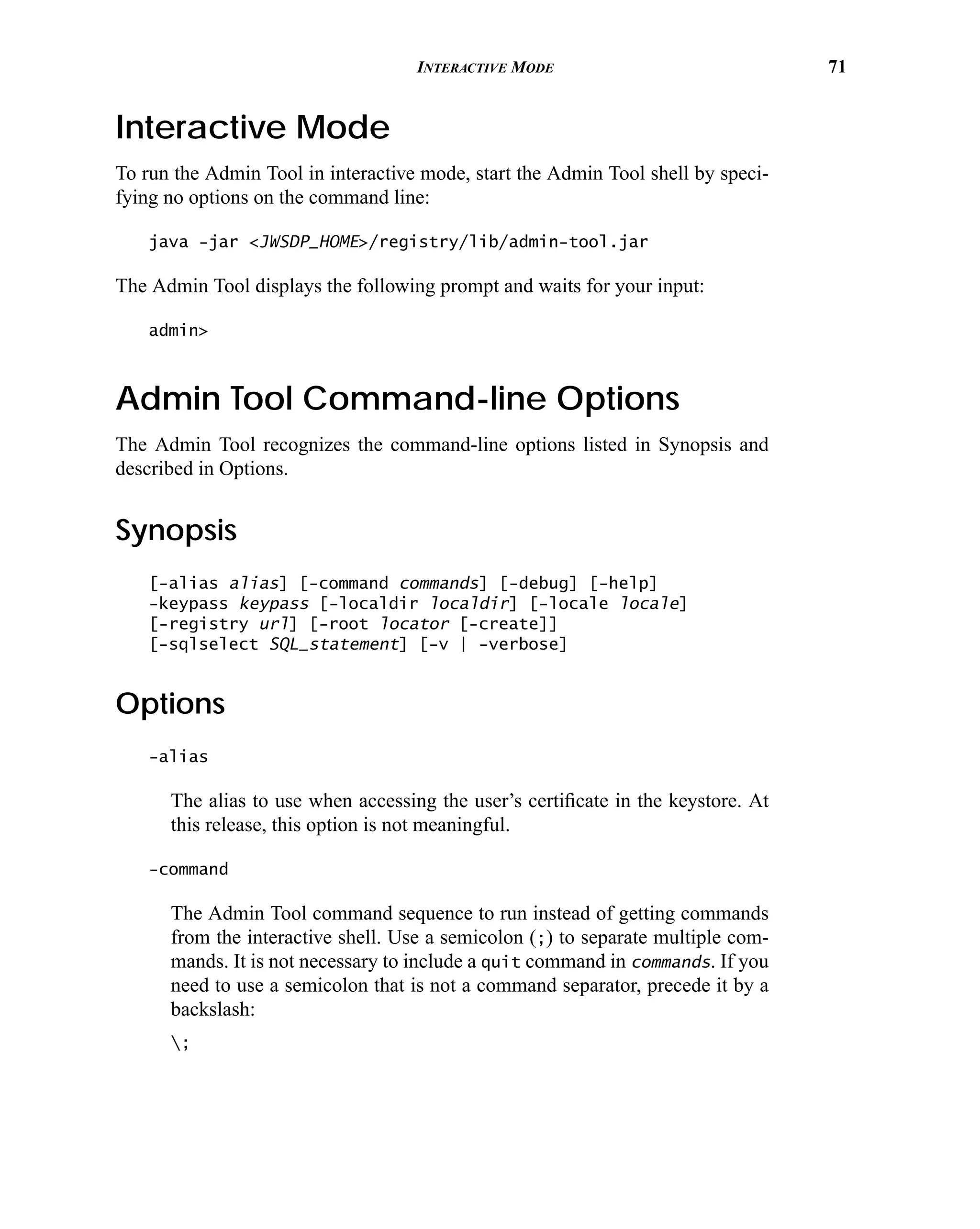 INTERACTIVE MODE 71

Interactive Mode

To run the Admin Tool in interactive mode, start the Admin Tool shell by specifying no options on the command line:

java -jar <JWSDP_HOME>/registry/lib/admin-tool.jar

The Admin Tool displays the following prompt and waits for your input:

admin>

Admin Tool Command-line Options

The Admin Tool recognizes the command-line options listed in Synopsis and described in Options.

Synopsis

[-alias alias] [-command commands] [-debug] [-help]
-keypass keypass [-localdir localdir] [-locale locale]
[-registry url] [-root locator [-create]]
[-sqlselect SQL_statement] [-v | -verbose]

Options

-alias

The alias to use when accessing the user's certificate in the keystore. At this release, this option is not meaningful.

-command

The Admin Tool command sequence to run instead of getting commands from the interactive shell. Use a semicolon (;) to separate multiple commands. It is not necessary to include a quit command in commands. If you need to use a semicolon that is not a command separator, precede it by a backslash:

\;